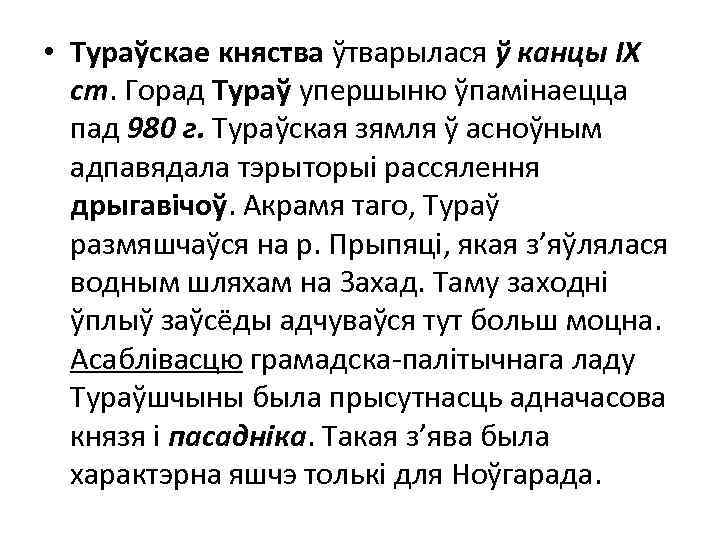 • Тураўскае княства ўтварылася ў канцы IX ст. Горад Тураў упершыню ўпамінаецца пад 980 г. Тураўская зямля ў асноўным адпавядала тэрыторыі рассялення дрыгавічоў. Акрамя таго, Тураў размяшчаўся на р. Прыпяці, якая з'яўлялася водным шляхам на Захад. Таму заходні ўплыў заўсёды адчуваўся тут больш моцна. Асаблівасцю грамадска-палітычнага ладу Тураўшчыны была прысутнасць адначасова князя і пасадніка. Такая з'ява была характэрна яшчэ толькі для Ноўгарада.